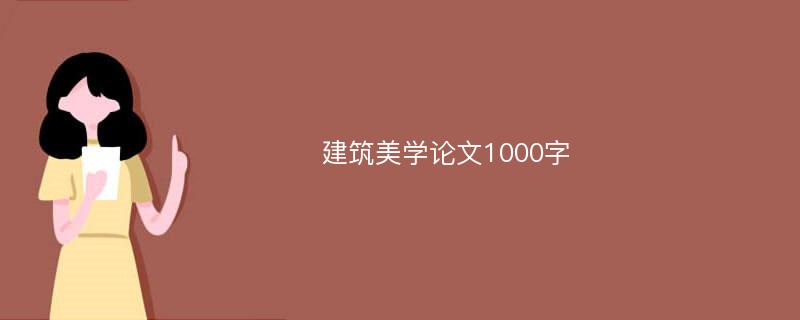 建筑美学论文1000字